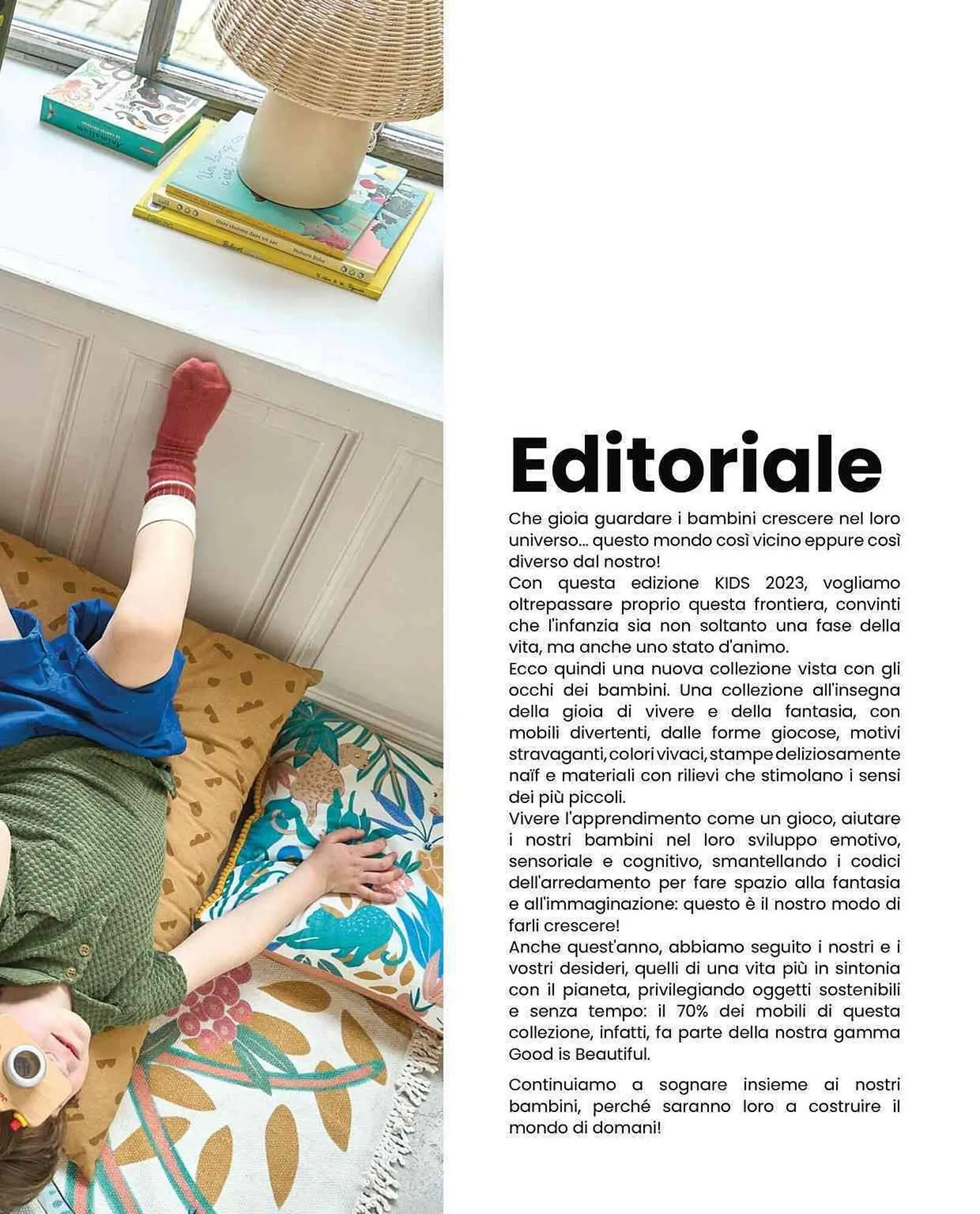 Editoriale

Che gioia guardare i bambini crescere nel loro universo... questo mondo così vicino eppure così diverso dal nostro!
Con questa edizione KIDS 2023, vogliamo oltrepassare proprio questa frontiera, convinti che l'infanzia sia non soltanto una fase della vita, ma anche uno stato d'animo.
Ecco quindi una nuova collezione vista con gli occhi dei bambini. Una collezione all'insegna della gioia di vivere e della fantasia, con mobili divertenti, dalle forme giocose, motivi stravaganti, colori vivaci, stampe deliziosamente naïf e materiali con rilievi che stimolano i sensi dei più piccoli.
Vivere l'apprendimento come un gioco, aiutare i nostri bambini nel loro sviluppo emotivo, sensoriale e cognitivo, smantellando i codici dell'arredamento per fare spazio alla fantasia e all'immaginazione: questo è il nostro modo di farli crescere!
Anche quest'anno, abbiamo seguito i nostri e i vostri desideri, quelli di una vita più in sintonia con il pianeta, privilegiando oggetti sostenibili e senza tempo: il 70% dei mobili di questa collezione, infatti, fa parte della nostra gamma Good is Beautiful.

Continuiamo a sognare insieme ai nostri bambini, perché saranno loro a costruire il mondo di domani!